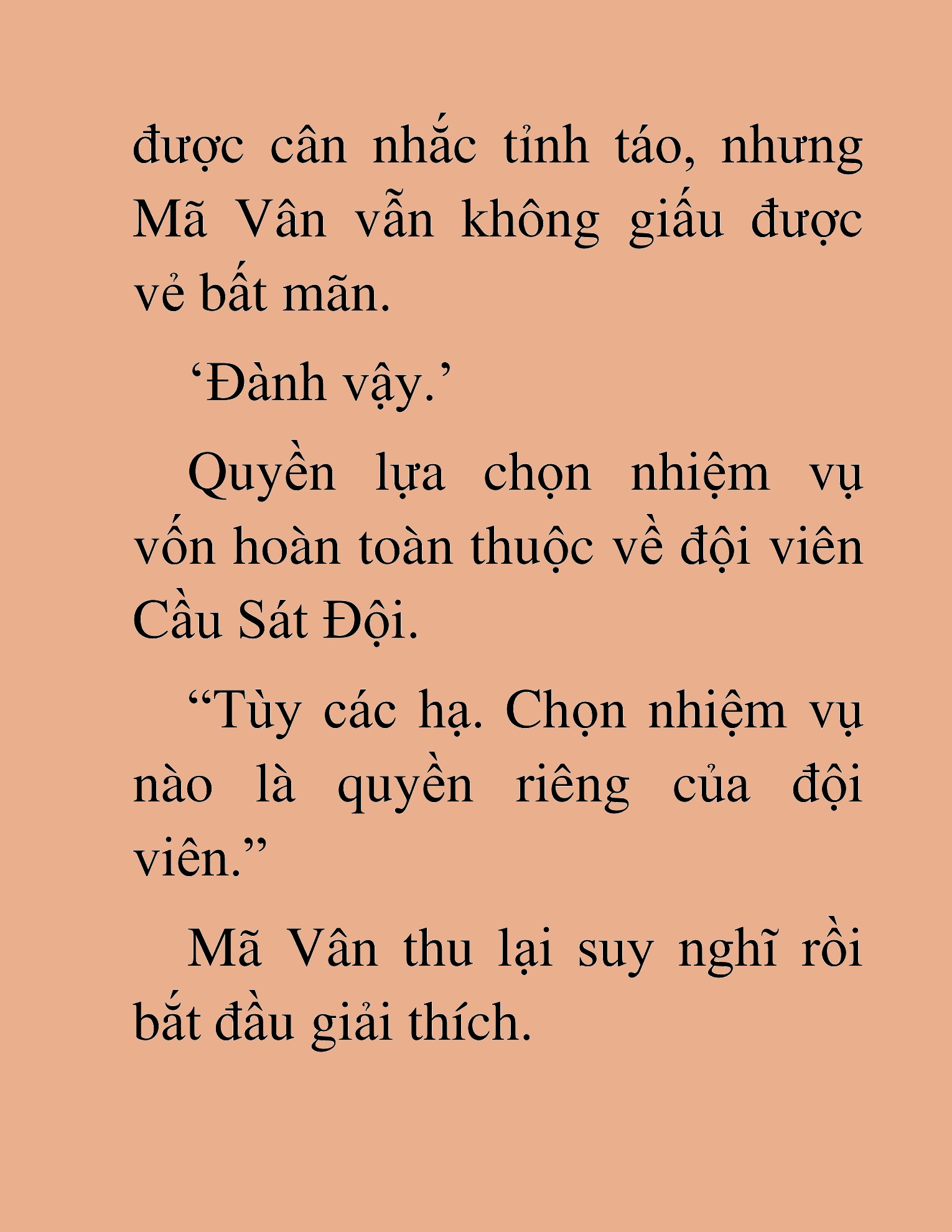 được cân nhắc tỉnh táo, nhưng Mã Vân vẫn không giấu được vẻ bất mãn.

‘Đành vậy.’

Quyền lựa chọn nhiệm vụ vốn hoàn toàn thuộc về đội viên Cầu Sát Đội.

“Tùy các hạ. Chọn nhiệm vụ nào là quyền riêng của đội viên.”

Mã Vân thu lại suy nghĩ rồi bắt đầu giải thích.